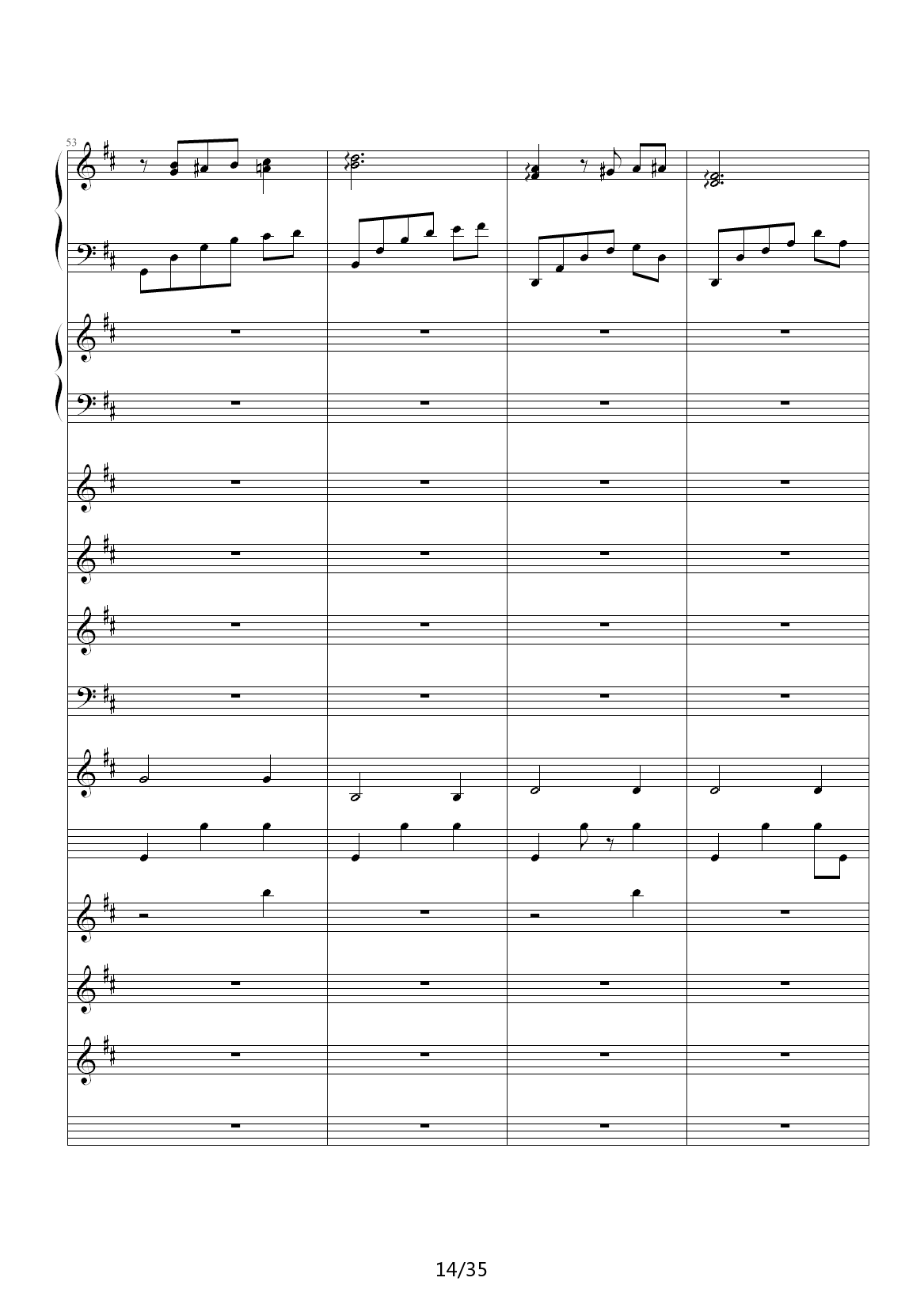 53

14/35